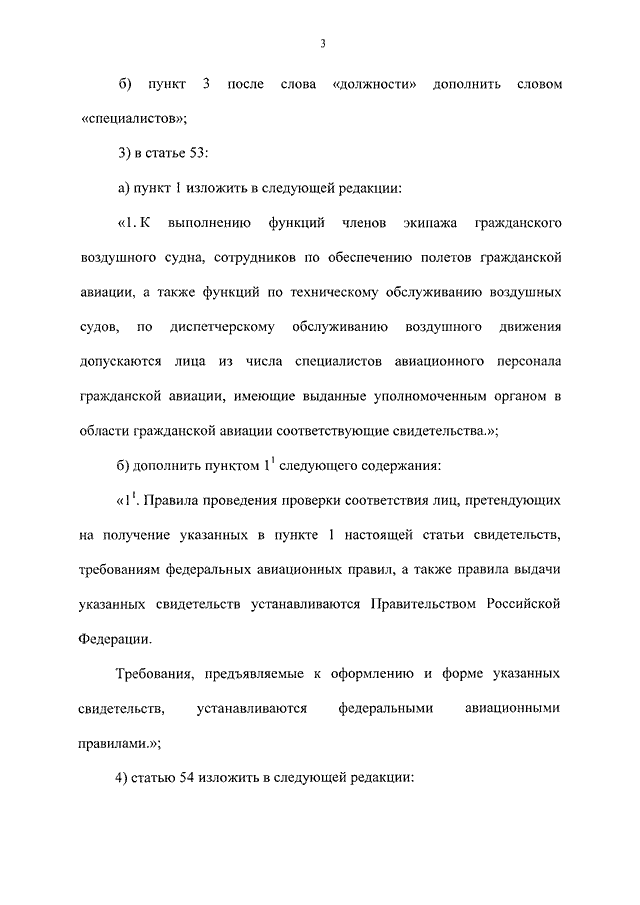 3

б) пункт 3 после слова «должности» дополнить словом «специалистов»;

3) в статье 53:

а) пункт 1 изложить в следующей редакции:

«1. К выполнению функций членов экипажа гражданского воздушного судна, сотрудников по обеспечению полетов гражданской авиации, а также функций по техническому обслуживанию воздушных судов, по диспетчерскому обслуживанию воздушного движения допускаются лица из числа специалистов авиационного персонала гражданской авиации, имеющие выданные уполномоченным органом в области гражданской авиации соответствующие свидетельства.»;

б) дополнить пунктом $1^1$ следующего содержания:

«$1^1$. Правила проведения проверки соответствия лиц, претендующих на получение указанных в пункте 1 настоящей статьи свидетельств, требованиям федеральных авиационных правил, а также правила выдачи указанных свидетельств устанавливаются Правительством Российской Федерации.

Требования, предъявляемые к оформлению и форме указанных свидетельств, устанавливаются федеральными авиационными правилами.»;

4) статью 54 изложить в следующей редакции: